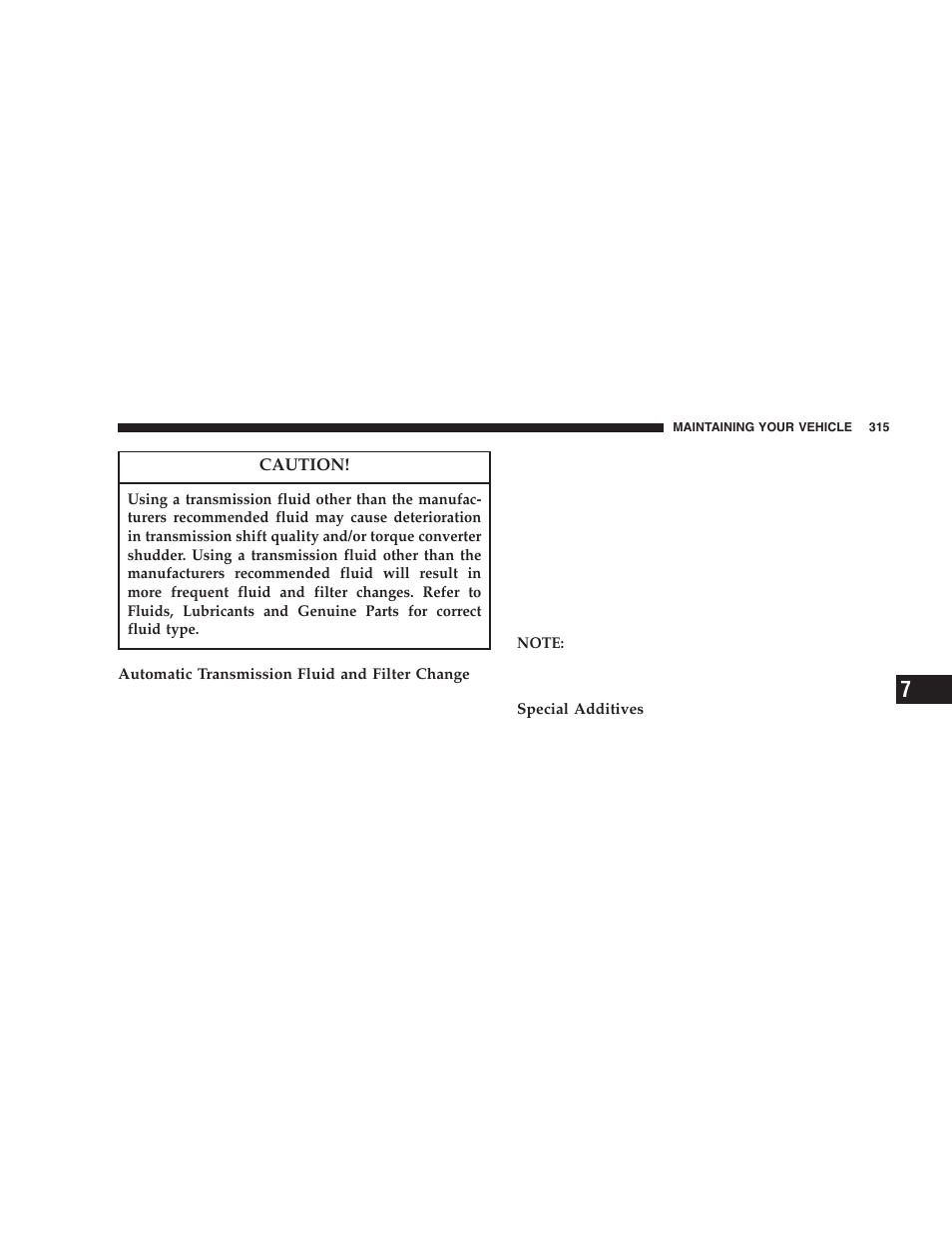 MAINTAINING YOUR VEHICLE 315

CAUTION!

Using a transmission fluid other than the manufacturers recommended fluid may cause deterioration in transmission shift quality and/or torque converter shudder. Using a transmission fluid other than the manufacturers recommended fluid will result in more frequent fluid and filter changes. Refer to Fluids, Lubricants and Genuine Parts for correct fluid type.

Automatic Transmission Fluid and Filter Change

NOTE:

Special Additives

7